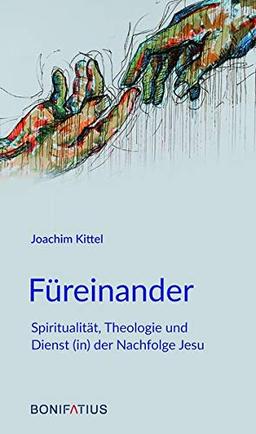 Joachim Kittel

Füreinander

Spiritualität, Theologie und Dienst (in) der Nachfolge Jesu

BONIFATIUS